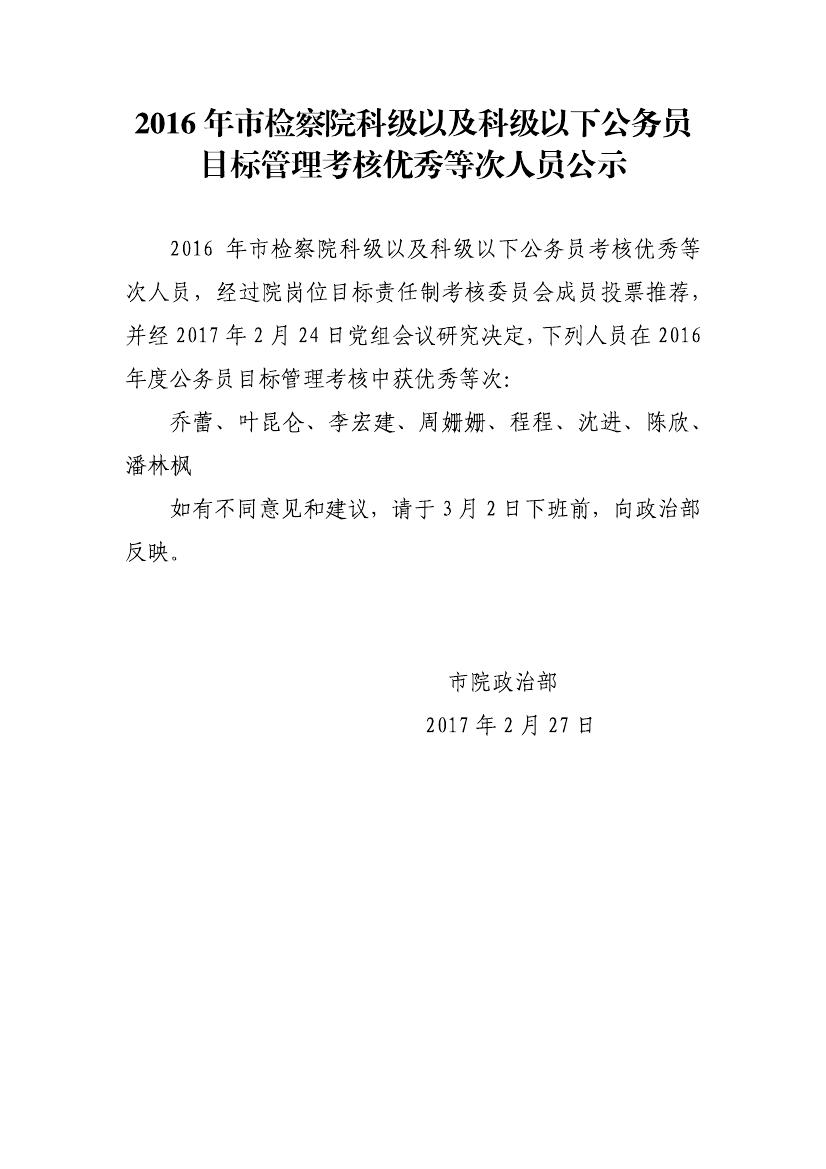 2016 年市检察院科级以及科级以下公务员目标管理考核优秀等次人员公示

2016 年市检察院科级以及科级以下公务员考核优秀等次人员，经过院岗位目标责任制考核委员会成员投票推荐，并经 2017 年 2 月 24 日党组会议研究决定，下列人员在 2016 年度公务员目标管理考核中获优秀等次：

乔蕾、叶昆仑、李宏建、周姗姗、程程、沈进、陈欣、潘林枫

如有不同意见和建议，请于 3 月 2 日下班前，向政治部反映。

市院政治部
2017 年 2 月 27 日